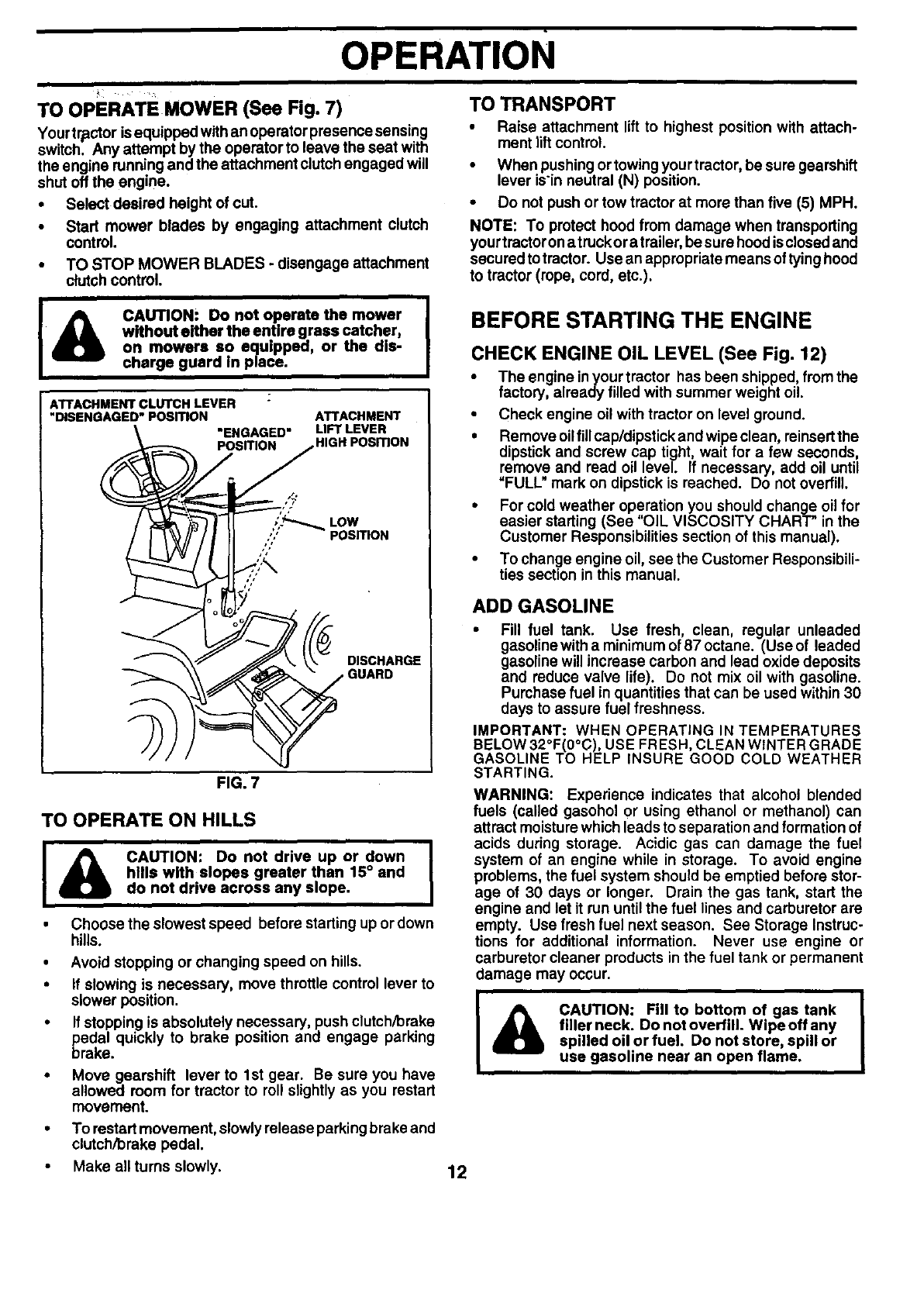 OPERATION

TO OPERATE MOWER (See Fig. 7)

Your tractor is equipped with an operator presence sensing switch. Any attempt by the operator to leave the seat with the engine running and the attachment clutch engaged will shut off the engine.

• Select desired height of cut.
• Start mower blades by engaging attachment clutch control.
• TO STOP MOWER BLADES - disengage attachment clutch control.

CAUTION: Do not operate the mower without either the entire grass catcher, on mowers so equipped, or the discharge guard in place.

ATTACHMENT CLUTCH LEVER "DISENGAGED" POSITION
"ENGAGED" POSITION
ATTACHMENT LIFT LEVER HIGH POSITION
LOW POSITION
DISCHARGE GUARD

FIG. 7

TO OPERATE ON HILLS

CAUTION: Do not drive up or down hills with slopes greater than 15° and do not drive across any slope.

• Choose the slowest speed before starting up or down hills.
• Avoid stopping or changing speed on hills.
• If slowing is necessary, move throttle control lever to slower position.
• If stopping is absolutely necessary, push clutch/brake pedal quickly to brake position and engage parking brake.
• Move gearshift lever to 1st gear. Be sure you have allowed room for tractor to roll slightly as you restart movement.
• To restart movement, slowly release parking brake and clutch/brake pedal.
• Make all turns slowly.

TO TRANSPORT

• Raise attachment lift to highest position with attachment lift control.
• When pushing or towing your tractor, be sure gearshift lever is in neutral (N) position.
• Do not push or tow tractor at more than five (5) MPH.

NOTE: To protect hood from damage when transporting your tractor on a truck or a trailer, be sure hood is closed and secured to tractor. Use an appropriate means of tying hood to tractor (rope, cord, etc.).

BEFORE STARTING THE ENGINE

CHECK ENGINE OIL LEVEL (See Fig. 12)

• The engine in your tractor has been shipped, from the factory, already filled with summer weight oil.
• Check engine oil with tractor on level ground.
• Remove oil fill cap/dipstick and wipe clean, reinsert the dipstick and screw cap tight, wait for a few seconds, remove and read oil level. If necessary, add oil until "FULL" mark on dipstick is reached. Do not overfill.
• For cold weather operation you should change oil for easier starting (See "OIL VISCOSITY CHART" in the Customer Responsibilities section of this manual).
• To change engine oil, see the Customer Responsibilities section in this manual.

ADD GASOLINE

• Fill fuel tank. Use fresh, clean, regular unleaded gasoline with a minimum of 87 octane. (Use of leaded gasoline will increase carbon and lead oxide deposits and reduce valve life). Do not mix oil with gasoline. Purchase fuel in quantities that can be used within 30 days to assure fuel freshness.

IMPORTANT: WHEN OPERATING IN TEMPERATURES BELOW 32°F(0°C), USE FRESH, CLEAN WINTER GRADE GASOLINE TO HELP INSURE GOOD COLD WEATHER STARTING.

WARNING: Experience indicates that alcohol blended fuels (called gasohol or using ethanol or methanol) can attract moisture which leads to separation and formation of acids during storage. Acidic gas can damage the fuel system of an engine while in storage. To avoid engine problems, the fuel system should be emptied before storage of 30 days or longer. Drain the gas tank, start the engine and let it run until the fuel lines and carburetor are empty. Use fresh fuel next season. See Storage Instructions for additional information. Never use engine or carburetor cleaner products in the fuel tank or permanent damage may occur.

CAUTION: Fill to bottom of gas tank filler neck. Do not overfill. Wipe off any spilled oil or fuel. Do not store, spill or use gasoline near an open flame.

12